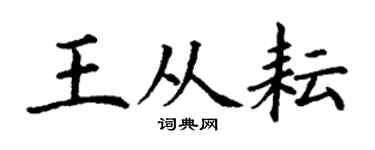 王从耘

词典网